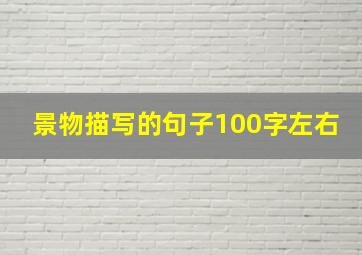 景物描写的句子100字左右